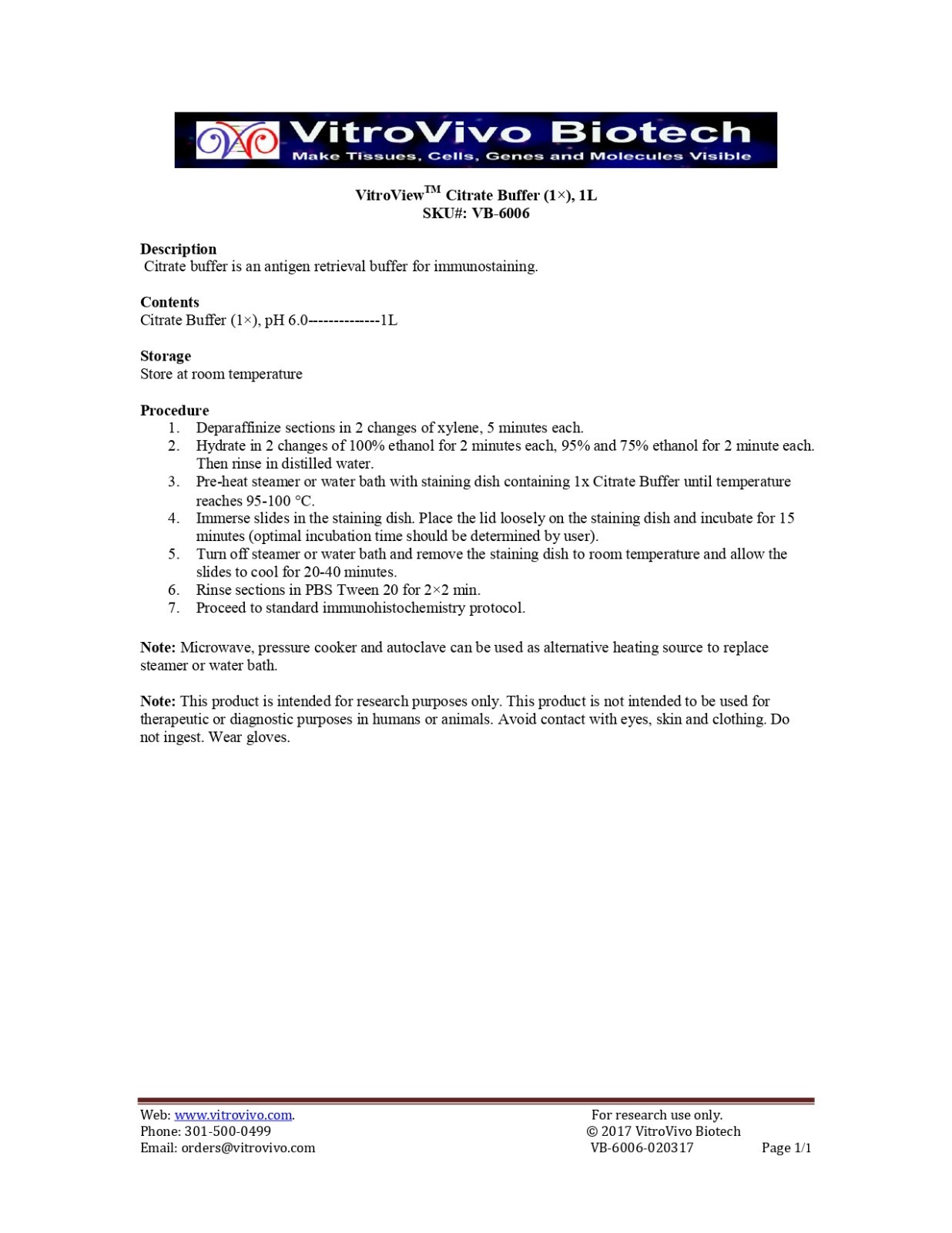 VitroVivo Biotech
Make Tissues, Cells, Genes and Molecules Visible

VitroView™ Citrate Buffer (1×), 1L
SKU#: VB-6006

Description
Citrate buffer is an antigen retrieval buffer for immunostaining.

Contents
Citrate Buffer (1×), pH 6.0--------------1L

Storage
Store at room temperature

Procedure
1. Deparaffinize sections in 2 changes of xylene, 5 minutes each.
2. Hydrate in 2 changes of 100% ethanol for 2 minutes each, 95% and 75% ethanol for 2 minute each. Then rinse in distilled water.
3. Pre-heat steamer or water bath with staining dish containing 1x Citrate Buffer until temperature reaches 95-100 °C.
4. Immerse slides in the staining dish. Place the lid loosely on the staining dish and incubate for 15 minutes (optimal incubation time should be determined by user).
5. Turn off steamer or water bath and remove the staining dish to room temperature and allow the slides to cool for 20-40 minutes.
6. Rinse sections in PBS Tween 20 for 2×2 min.
7. Proceed to standard immunohistochemistry protocol.

Note: Microwave, pressure cooker and autoclave can be used as alternative heating source to replace steamer or water bath.

Note: This product is intended for research purposes only. This product is not intended to be used for therapeutic or diagnostic purposes in humans or animals. Avoid contact with eyes, skin and clothing. Do not ingest. Wear gloves.

Web: www.vitrovivo.com.
Phone: 301-500-0499
Email: orders@vitrovivo.com

For research use only.
© 2017 VitroVivo Biotech
VB-6006-020317 Page 1/1